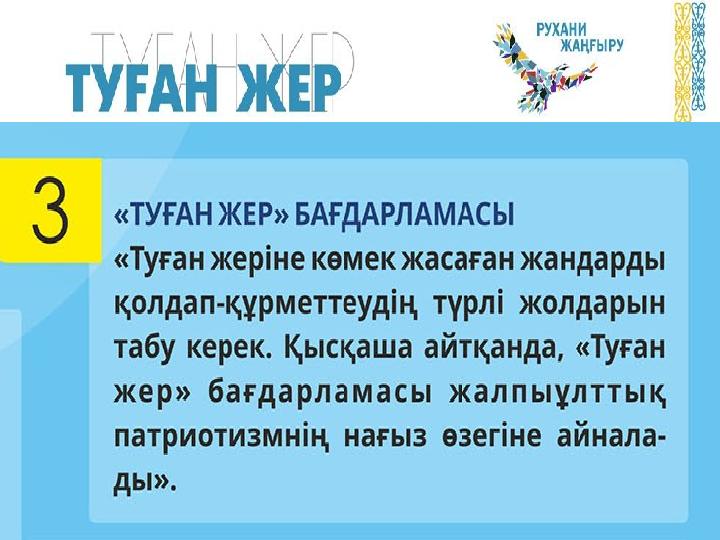 ТУҒАН ЖЕР

РУХАНИ
ЖАҢҒЫРУ

3

«ТУҒАН ЖЕР» БАҒДАРЛАМАСЫ

«Туған жеріне көмек жасаған жандарды қолдап-құрметтеудің түрлі жолдарын табу керек. Қысқаша айтқанда, «Туған жер» бағдарламасы жалпыұлттық патриотизмнің нағыз өзегіне айналады».